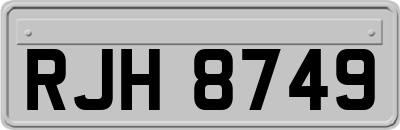 RJH 8749